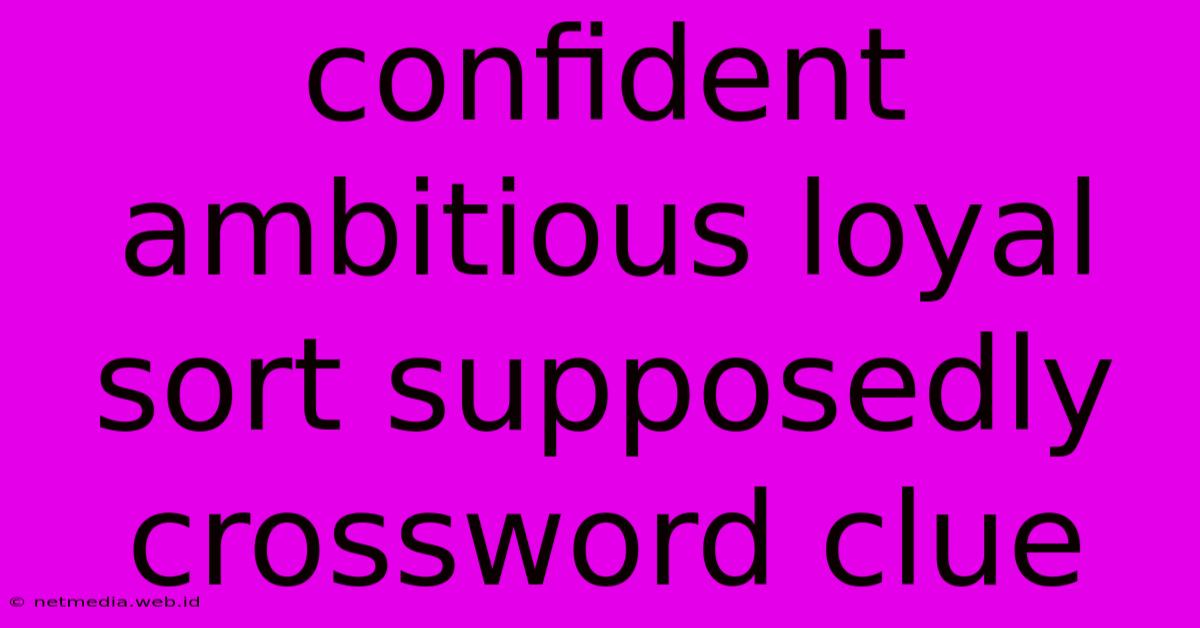 confident ambitious loyal sort supposedly crossword clue

© netmedia.web.id